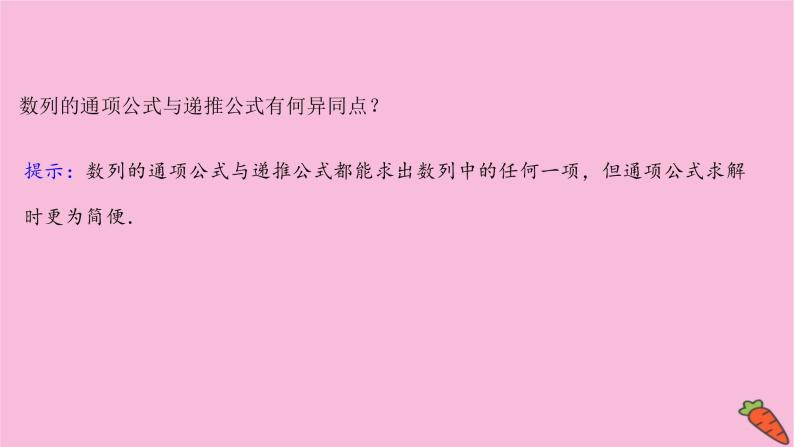 数列的通项公式与递推公式有何异同点？

提示：数列的通项公式与递推公式都能求出数列中的任何一项，但通项公式求解时更为简便.